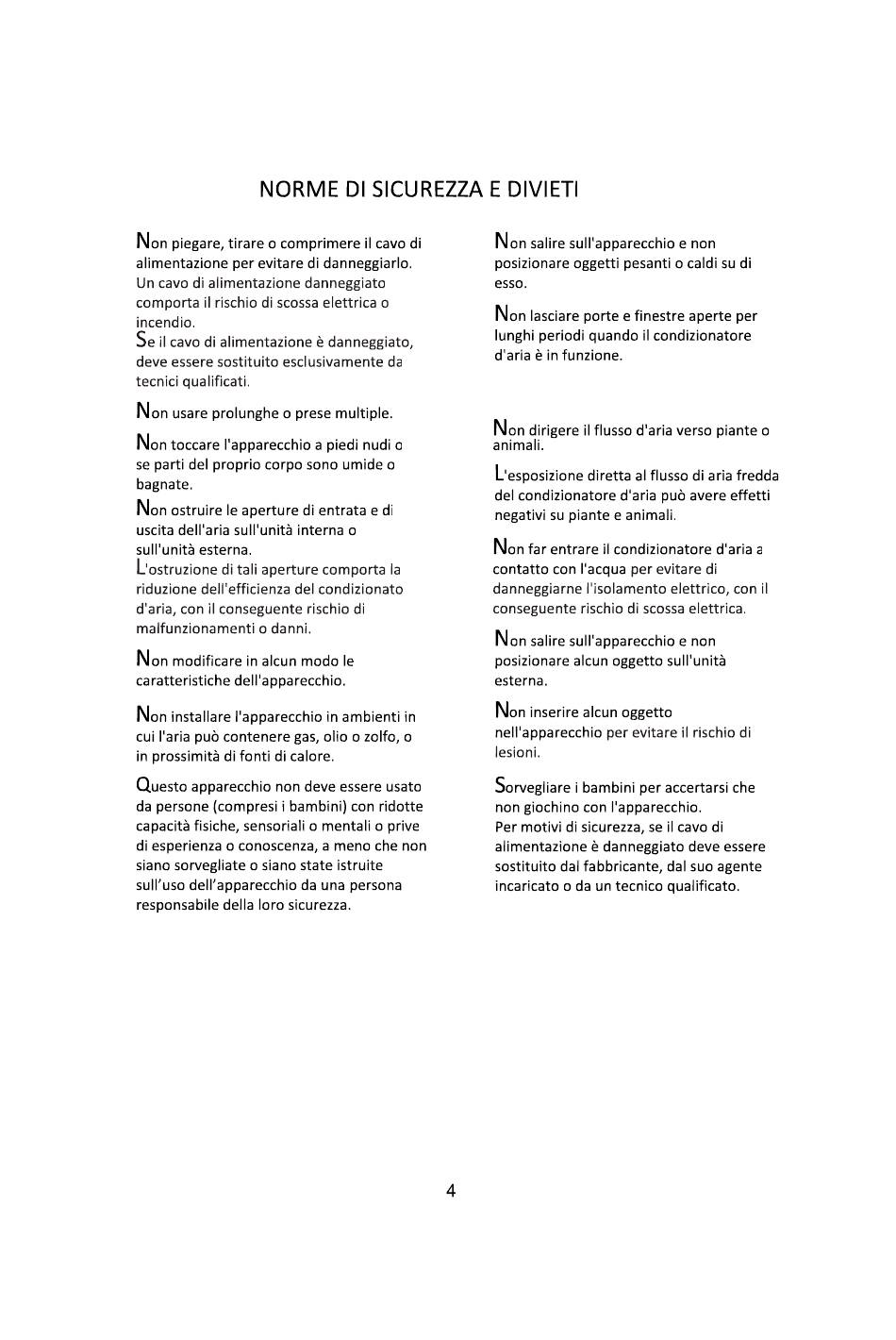 NORME DI SICUREZZA E DIVIETI

Non piegare, tirare o comprimere il cavo di alimentazione per evitare di danneggiarlo. Un cavo di alimentazione danneggiato comporta il rischio di scossa elettrica o incendio.
Se il cavo di alimentazione è danneggiato, deve essere sostituito esclusivamente da tecnici qualificati.

Non usare prolunghe o prese multiple.

Non toccare l'apparecchio a piedi nudi o se parti del proprio corpo sono umide o bagnate.

Non ostruire le aperture di entrata e di uscita dell'aria sull'unità interna o sull'unità esterna.
L'ostruzione di tali aperture comporta la riduzione dell'efficienza del condizionato d'aria, con il conseguente rischio di malfunzionamenti o danni.

Non modificare in alcun modo le caratteristiche dell'apparecchio.

Non installare l'apparecchio in ambienti in cui l'aria può contenere gas, olio o zolfo, o in prossimità di fonti di calore.

Questo apparecchio non deve essere usato da persone (compresi i bambini) con ridotte capacità fisiche, sensoriali o mentali o prive di esperienza o conoscenza, a meno che non siano sorvegliate o siano state istruite sull'uso dell'apparecchio da una persona responsabile della loro sicurezza.

Non salire sull'apparecchio e non posizionare oggetti pesanti o caldi su di esso.

Non lasciare porte e finestre aperte per lunghi periodi quando il condizionatore d'aria è in funzione.

Non dirigere il flusso d'aria verso piante o animali.

L'esposizione diretta al flusso di aria fredda del condizionatore d'aria può avere effetti negativi su piante e animali.

Non far entrare il condizionatore d'aria a contatto con l'acqua per evitare di danneggiarne l'isolamento elettrico, con il conseguente rischio di scossa elettrica.

Non salire sull'apparecchio e non posizionare alcun oggetto sull'unità esterna.

Non inserire alcun oggetto nell'apparecchio per evitare il rischio di lesioni.

Sorvegliare i bambini per accertarsi che non giochino con l'apparecchio.
Per motivi di sicurezza, se il cavo di alimentazione è danneggiato deve essere sostituito dal fabbricante, dal suo agente incaricato o da un tecnico qualificato.

4